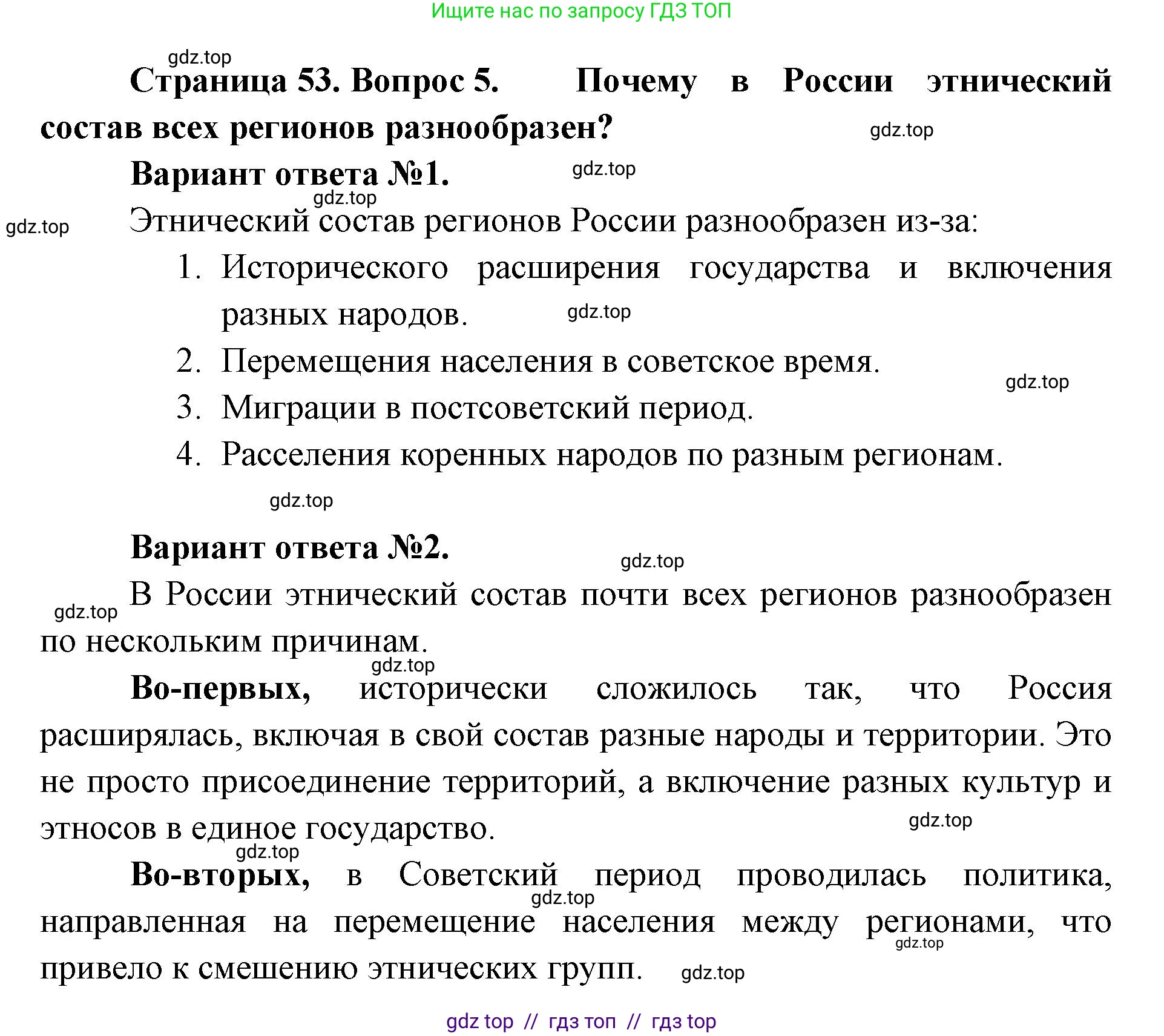 Ищите нас по запросу ГДЗ ТОП

gdz.top

Страница 53. Вопрос 5. Почему в России этнический состав всех регионов разнообразен?

gdz.top

Вариант ответа №1.

gdz.top

gdz.top

gdz.top

Этнический состав регионов России разнообразен из-за:

1. Исторического расширения государства и включения разных народов.

gdz.top

2. Перемещения населения в советское время.

gdz.top

3. Миграции в постсоветский период.

4. Расселения коренных народов по разным регионам.

gdz.top

Вариант ответа №2.

gdz.top

gdz.top

В России этнический состав почти всех регионов разнообразен по нескольким причинам.

gdz.top

Во-первых, исторически сложилось так, что Россия расширялась, включая в свой состав разные народы и территории. Это не просто присоединение территорий, а включение разных культур и этносов в единое государство.

gdz.top

gdz.top

Во-вторых, в Советский период проводилась политика, направленная на перемещение населения между регионами, что привело к смешению этнических групп.

gdz.top

gdz.top

gdz.top

gdz top // гдз топ // гдз top